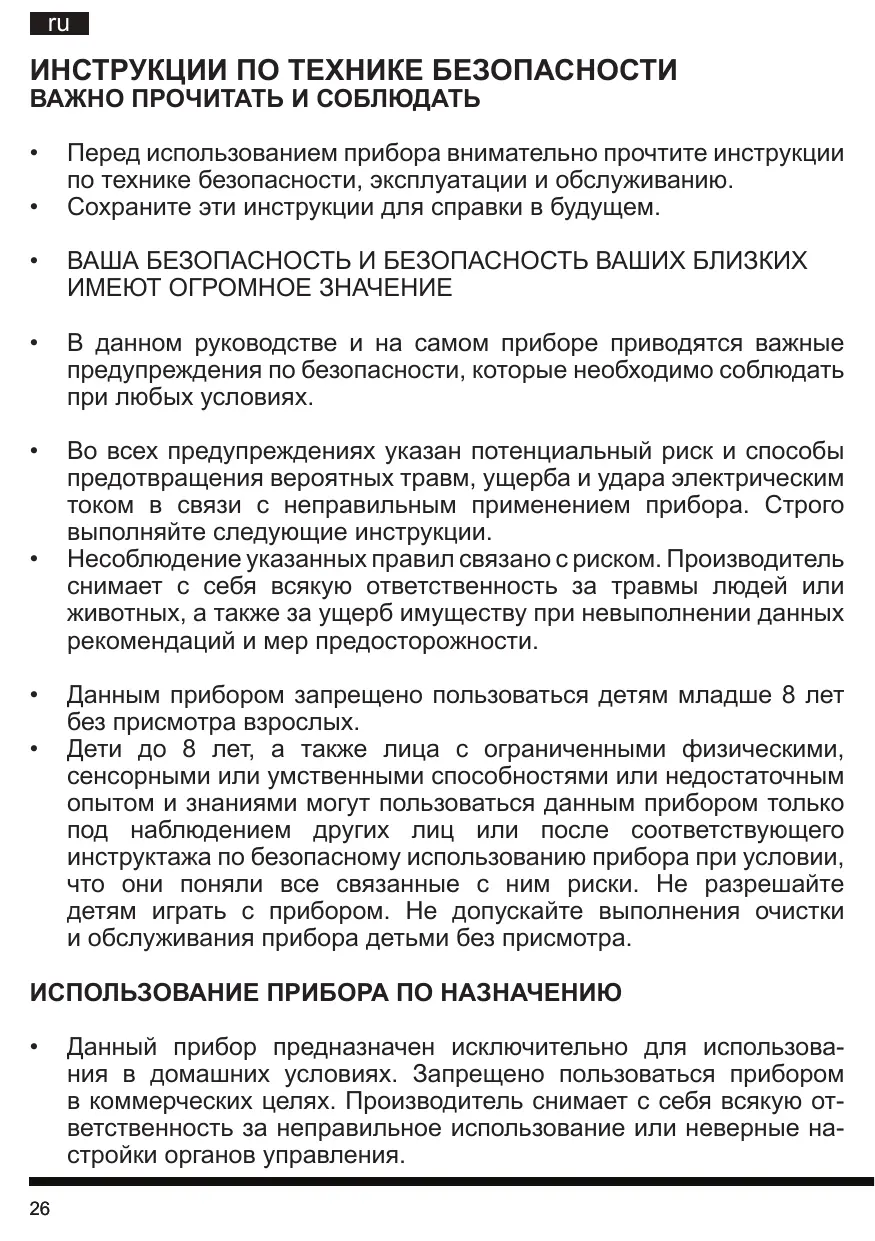 ru

ИНСТРУКЦИИ ПО ТЕХНИКЕ БЕЗОПАСНОСТИ
ВАЖНО ПРОЧИТАТЬ И СОБЛЮДАТЬ

• Перед использованием прибора внимательно прочтите инструкции по технике безопасности, эксплуатации и обслуживанию.
• Сохраните эти инструкции для справки в будущем.

• ВАША БЕЗОПАСНОСТЬ И БЕЗОПАСНОСТЬ ВАШИХ БЛИЗКИХ ИМЕЮТ ОГРОМНОЕ ЗНАЧЕНИЕ

• В данном руководстве и на самом приборе приводятся важные предупреждения по безопасности, которые необходимо соблюдать при любых условиях.

• Во всех предупреждениях указан потенциальный риск и способы предотвращения вероятных травм, ущерба и удара электрическим током в связи с неправильным применением прибора. Строго выполняйте следующие инструкции.
• Несоблюдение указанных правил связано с риском. Производитель снимает с себя всякую ответственность за травмы людей или животных, а также за ущерб имуществу при невыполнении данных рекомендаций и мер предосторожности.

• Данным прибором запрещено пользоваться детям младше 8 лет без присмотра взрослых.
• Дети до 8 лет, а также лица с ограниченными физическими, сенсорными или умственными способностями или недостаточным опытом и знаниями могут пользоваться данным прибором только под наблюдением других лиц или после соответствующего инструктажа по безопасному использованию прибора при условии, что они поняли все связанные с ним риски. Не разрешайте детям играть с прибором. Не допускайте выполнения очистки и обслуживания прибора детьми без присмотра.

ИСПОЛЬЗОВАНИЕ ПРИБОРА ПО НАЗНАЧЕНИЮ

• Данный прибор предназначен исключительно для использования в домашних условиях. Запрещено пользоваться прибором в коммерческих целях. Производитель снимает с себя всякую ответственность за неправильное использование или неверные настройки органов управления.

26